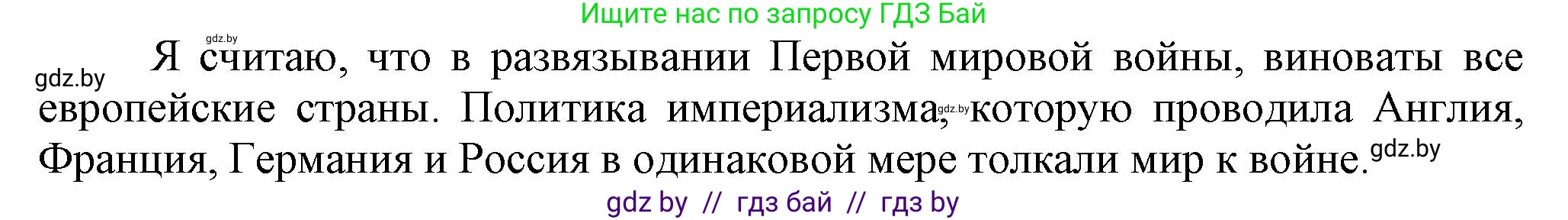 Ищите нас по запросу ГДЗ Бай

gdz.by

gdz.by

Я считаю, что в развязывании Первой мировой войны, виноваты все европейские страны. Политика империализма, gdz.by которую проводила Англия, Франция, Германия и Россия в одинаковой мере толкали мир к войне. gdz.by

gdz by // гдз бай // гдз by